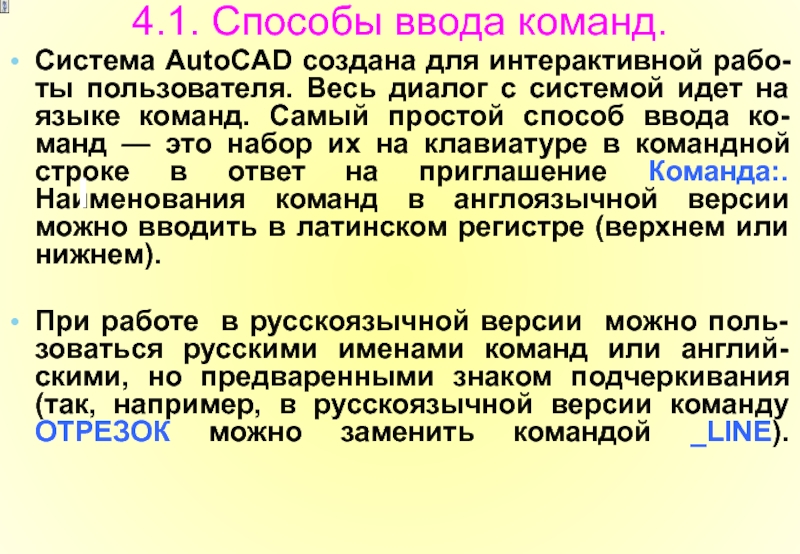 4.1. Способы ввода команд.

• Система AutoCAD создана для интерактивной работы пользователя. Весь диалог с системой идет на языке команд. Самый простой способ ввода команд — это набор их на клавиатуре в командной строке в ответ на приглашение Команда:. Наименования команд в англоязычной версии можно вводить в латинском регистре (верхнем или нижнем).

• При работе в русскоязычной версии можно пользоваться русскими именами команд или английскими, но предваренными знаком подчеркивания (так, например, в русскоязычной версии команду ОТРЕЗОК можно заменить командой _LINE).